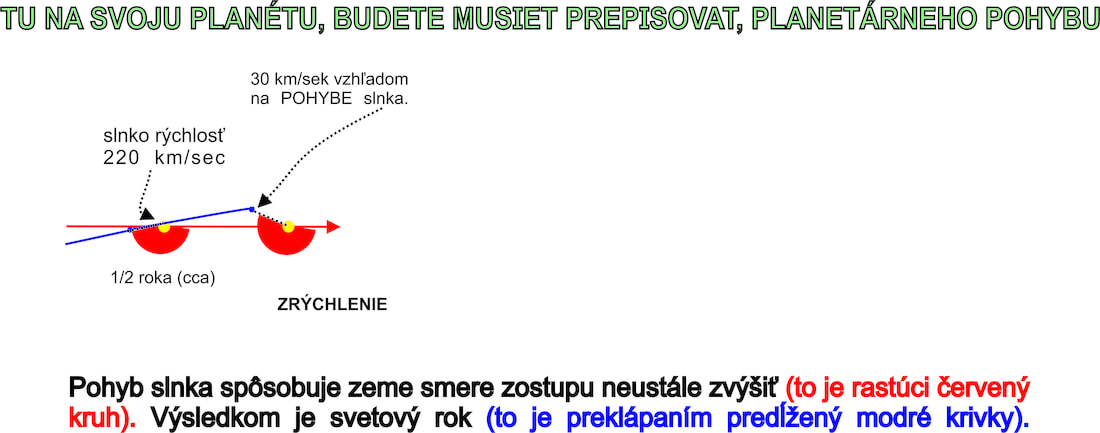 TU NA SVOJU PLANÉTU, BUDETE MUSIET PREPISOVAT, PLANETÁRNEHO POHYBU

30 km/sek vzhľadom na POHYBE slnka.

slnko rýchlosť 220 km/sec

1/2 roka (cca)

ZRÝCHLENIE

Pohyb slnka spôsobuje zeme smere zostupu neustále zvýšiť (to je rastúci červený kruh). Výsledkom je svetový rok (to je preklápaním predĺžený modré krivky).